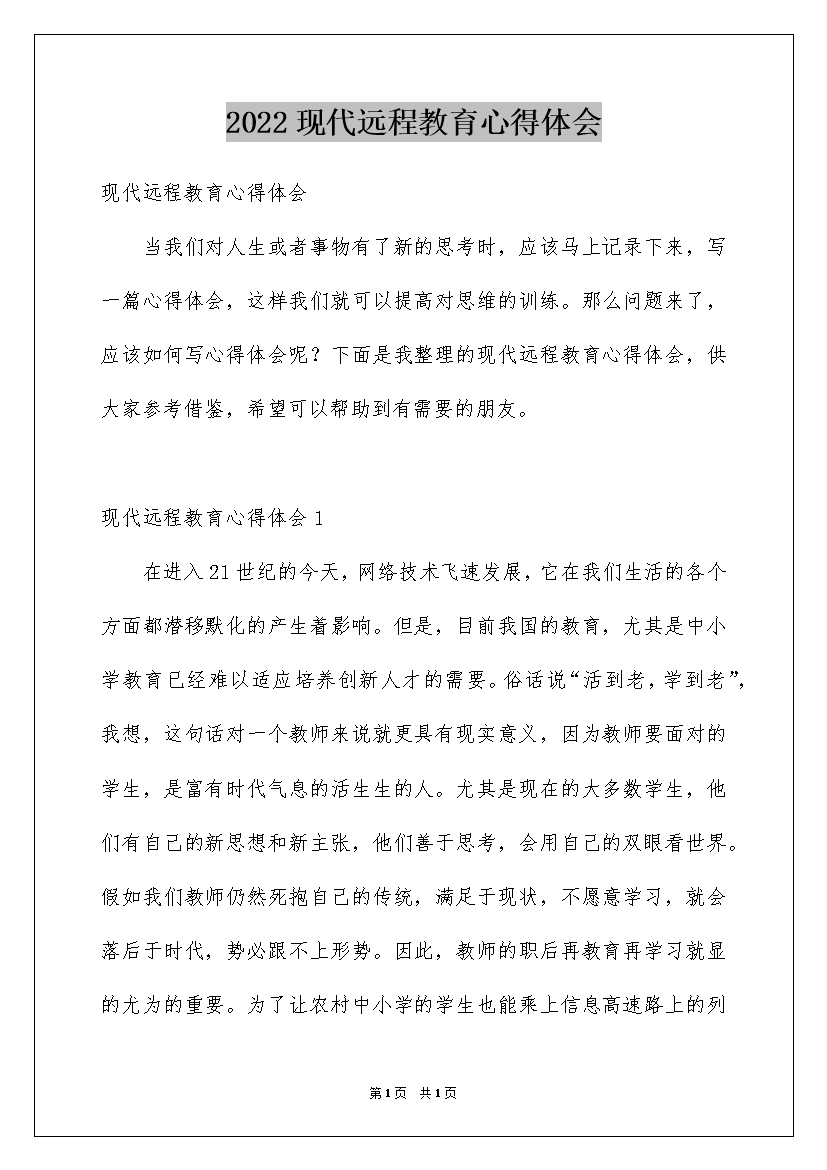 2022现代远程教育心得体会

现代远程教育心得体会

当我们对人生或者事物有了新的思考时，应该马上记录下来，写一篇心得体会，这样我们就可以提高对思维的训练。那么问题来了，应该如何写心得体会呢？下面是我整理的现代远程教育心得体会，供大家参考借鉴，希望可以帮助到有需要的朋友。

现代远程教育心得体会1

在进入21世纪的今天，网络技术飞速发展，它在我们生活的各个方面都潜移默化的产生着影响。但是，目前我国的教育，尤其是中小学教育已经难以适应培养创新人才的需要。俗话说“活到老，学到老”，我想，这句话对一个教师来说就更具有现实意义，因为教师要面对的学生，是富有时代气息的活生生的人。尤其是现在的大多数学生，他们有自己的新思想和新主张，他们善于思考，会用自己的双眼看世界。假如我们教师仍然死抱自己的传统，满足于现状，不愿意学习，就会落后于时代，势必跟不上形势。因此，教师的职后再教育再学习就显的尤为的重要。为了让农村中小学的学生也能乘上信息高速路上的列

第1页 共1页